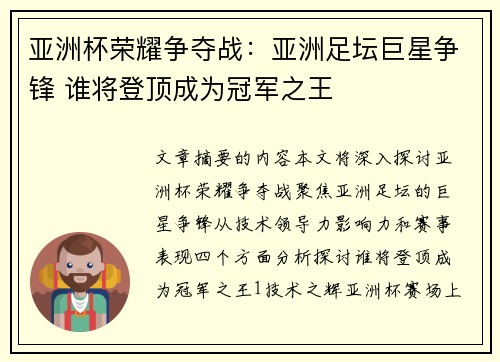 亚洲杯荣耀争夺战：亚洲足坛巨星争锋 谁将登顶成为冠军之王

文章摘要的内容本文将深入探讨亚洲杯荣耀争夺战聚焦亚洲足坛的巨星争锋从技术领导力影响力和赛事表现四个方面分析探讨谁将登顶成为冠军之王1技术之辉亚洲杯赛场上